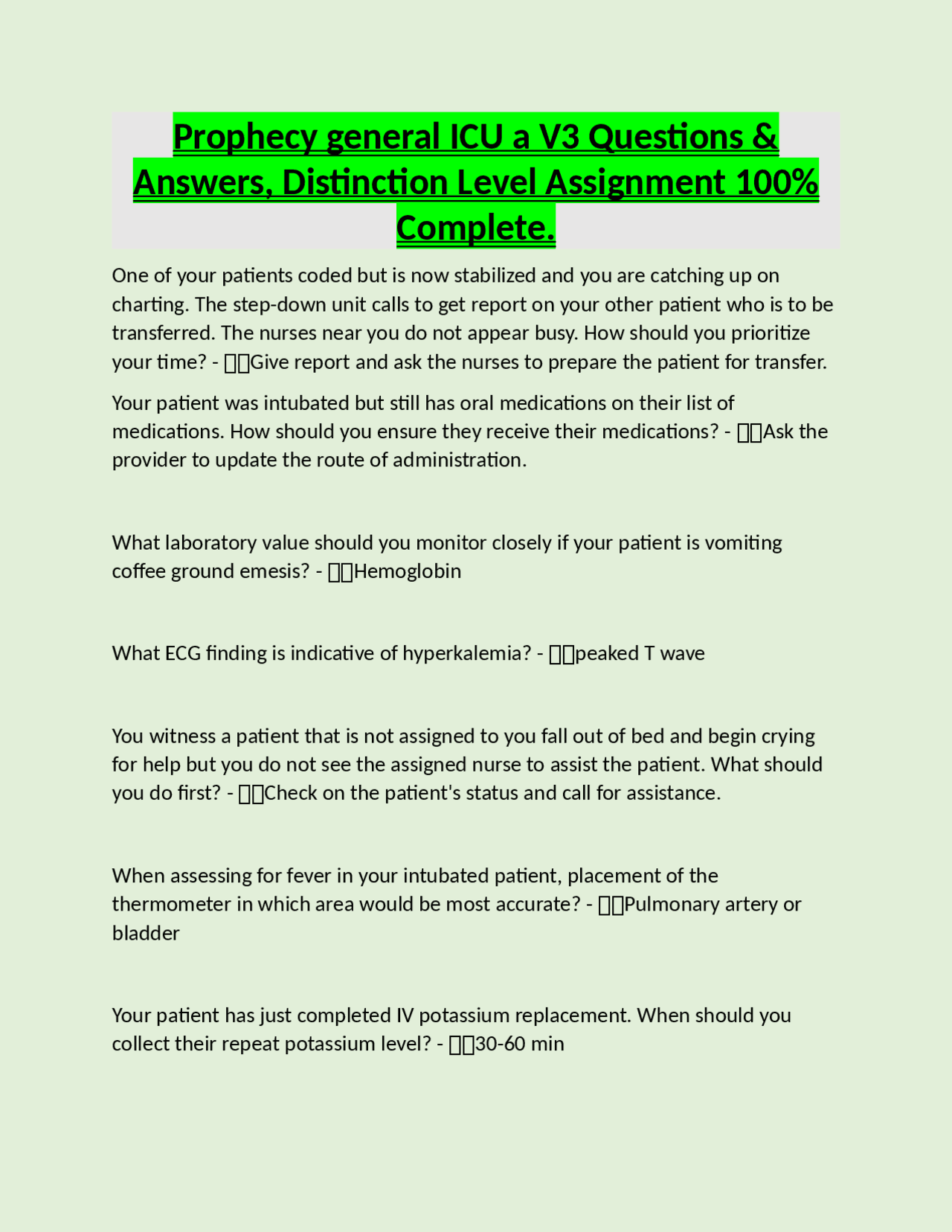 Prophecy general ICU a V3 Questions & Answers, Distinction Level Assignment 100% Complete.

One of your patients coded but is now stabilized and you are catching up on charting. The step-down unit calls to get report on your other patient who is to be transferred. The nurses near you do not appear busy. How should you prioritize your time? - Give report and ask the nurses to prepare the patient for transfer.

Your patient was intubated but still has oral medications on their list of medications. How should you ensure they receive their medications? - Ask the provider to update the route of administration.

What laboratory value should you monitor closely if your patient is vomiting coffee ground emesis? - Hemoglobin

What ECG finding is indicative of hyperkalemia? - peaked T wave

You witness a patient that is not assigned to you fall out of bed and begin crying for help but you do not see the assigned nurse to assist the patient. What should you do first? - Check on the patient's status and call for assistance.

When assessing for fever in your intubated patient, placement of the thermometer in which area would be most accurate? - Pulmonary artery or bladder

Your patient has just completed IV potassium replacement. When should you collect their repeat potassium level? - 30-60 min